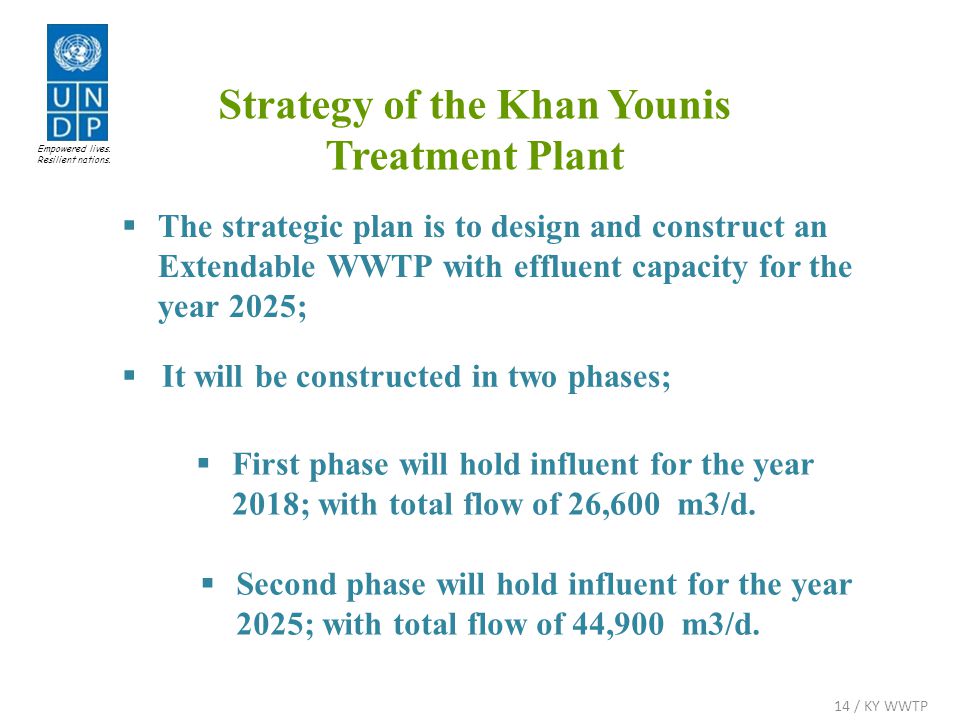 U N
D P

Empowered lives.
Resilient nations.

Strategy of the Khan Younis Treatment Plant

▪ The strategic plan is to design and construct an Extendable WWTP with effluent capacity for the year 2025;

▪ It will be constructed in two phases;

▪ First phase will hold influent for the year 2018; with total flow of 26,600 m3/d.

▪ Second phase will hold influent for the year 2025; with total flow of 44,900 m3/d.

14 / KY WWTP